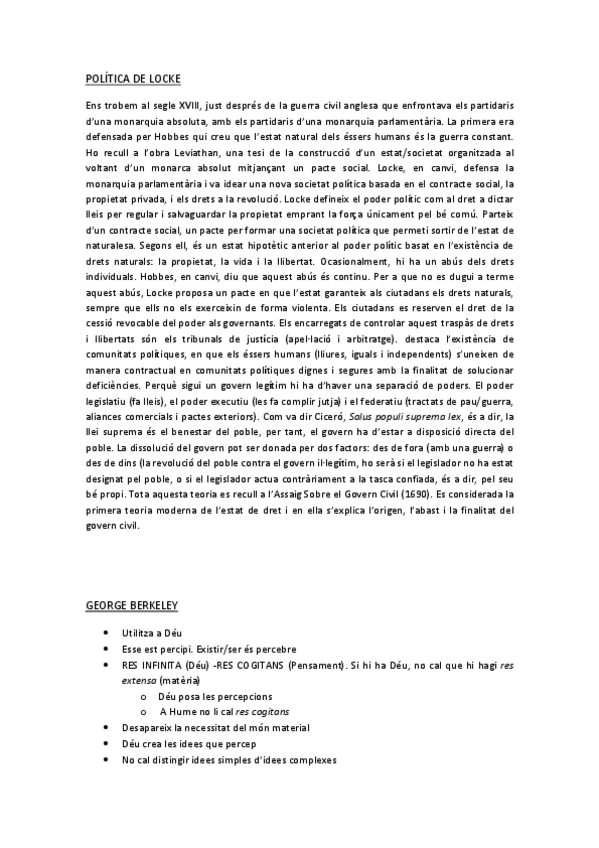 POLÍTICA DE LOCKE

Ens trobem al segle XVIII, just després de la guerra civil anglesa que enfrontava els partidaris d'una monarquia absoluta, amb els partidaris d'una monarquia parlamentària. La primera era defensada per Hobbes qui creu que l'estat natural dels éssers humans és la guerra constant. Ho recull a l'obra Leviathan, una tesi de la construcció d'un estat/societat organitzada al voltant d'un monarca absolut mitjançant un pacte social. Locke, en canvi, defensa la monarquia parlamentària i va idear una nova societat política basada en el contracte social, la propietat privada, i els drets a la revolució. Locke defineix el poder polític com al dret a dictar lleis per regular i salvaguardar la propietat emprant la força únicament pel bé comú. Parteix d'un contracte social, un pacte per formar una societat política que permeti sortir de l'estat de naturalesa. Segons ell, és un estat hipotètic anterior al poder polític basat en l'existència de drets naturals: la propietat, la vida i la llibertat. Ocasionalment, hi ha un abús dels drets individuals. Hobbes, en canvi, diu que aquest abús és continu. Per a que no es dugui a terme aquest abús, Locke proposa un pacte en que l'estat garanteix als ciutadans els drets naturals, sempre que ells no els exerceixin de forma violenta. Els ciutadans es reserven el dret de la cessió revocable del poder als governants. Els encarregats de controlar aquest traspàs de drets i llibertats són els tribunals de justícia (apel·lació i arbitratge). destaca l'existència de comunitats polítiques, en que els éssers humans (lliures, iguals i independents) s'uneixen de manera contractual en comunitats polítiques dignes i segures amb la finalitat de solucionar deficiències. Perquè sigui un govern legítim hi ha d'haver una separació de poders. El poder legislatiu (fa lleis), el poder executiu (les fa complir jutja) i el federatiu (tractats de pau/guerra, aliances comercials i pactes exteriors). Com va dir Ciceró, Salus populi suprema lex, és a dir, la llei suprema és el benestar del poble, per tant, el govern ha d'estar a disposició directa del poble. La dissolució del govern pot ser donada per dos factors: des de fora (amb una guerra) o des de dins (la revolució del poble contra el govern il·legítim, ho serà si el legislador no ha estat designat pel poble, o si el legislador actua contràriament a la tasca confiada, és a dir, pel seu bé propi. Tota aquesta teoria es recull a l'Assaig Sobre el Govern Civil (1690). Es considerada la primera teoria moderna de l'estat de dret i en ella s'explica l'origen, l'abast i la finalitat del govern civil.

GEORGE BERKELEY

• Utilitza a Déu
• Esse est percipi. Existir/ser és percebre
• RES INFINITA (Déu) -RES COGITANS (Pensament). Si hi ha Déu, no cal que hi hagi res extensa (matèria)
  o Déu posa les percepcions
  o A Hume no li cal res cogitans
• Desapareix la necessitat del món material
• Déu crea les idees que percep
• No cal distingir idees simples d'idees complexes